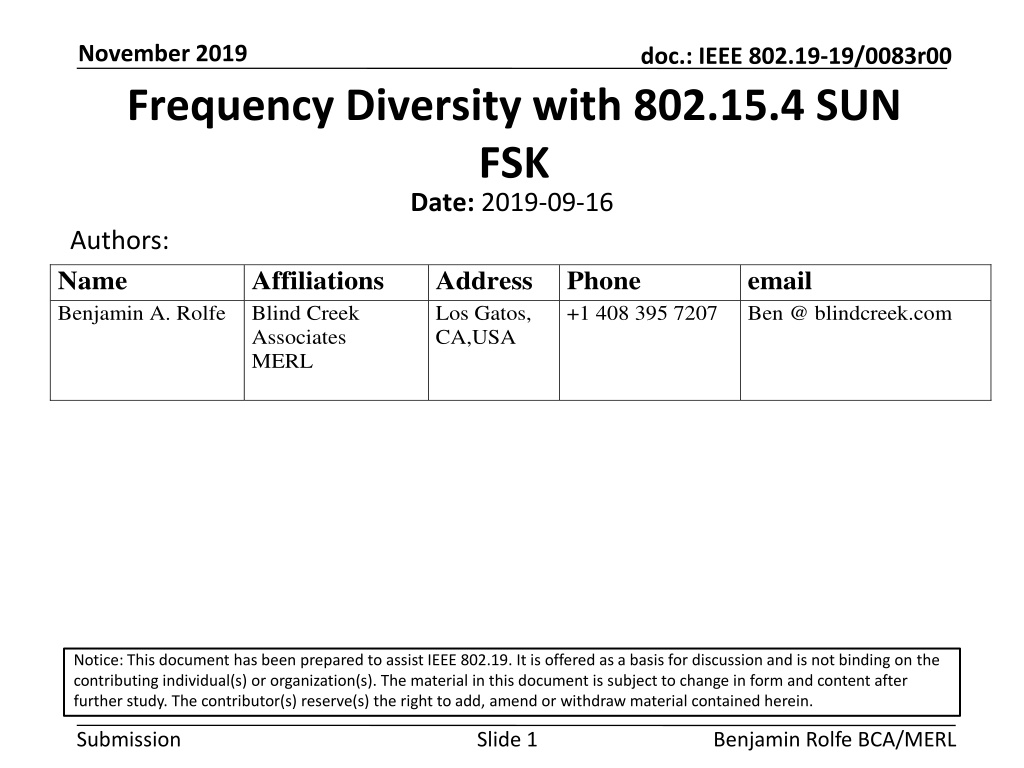 November 2019

doc.: IEEE 802.19-19/0083r00

Frequency Diversity with 802.15.4 SUN FSK

Date: 2019-09-16

Authors:

| Name | Affiliations | Address | Phone | email |
|---|---|---|---|---|
| Benjamin A. Rolfe | Blind Creek Associates MERL | Los Gatos, CA,USA | +1 408 395 7207 | Ben @ blindcreek.com |

Notice: This document has been prepared to assist IEEE 802.19. It is offered as a basis for discussion and is not binding on the contributing individual(s) or organization(s). The material in this document is subject to change in form and content after further study. The contributor(s) reserve(s) the right to add, amend or withdraw material contained herein.

Submission

Slide 1

Benjamin Rolfe BCA/MERL